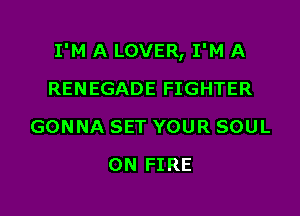 I'M A LOVER, I'M A
RENEGADE FIGHTER
GONNA SET YOUR SOUL
ON FIRE